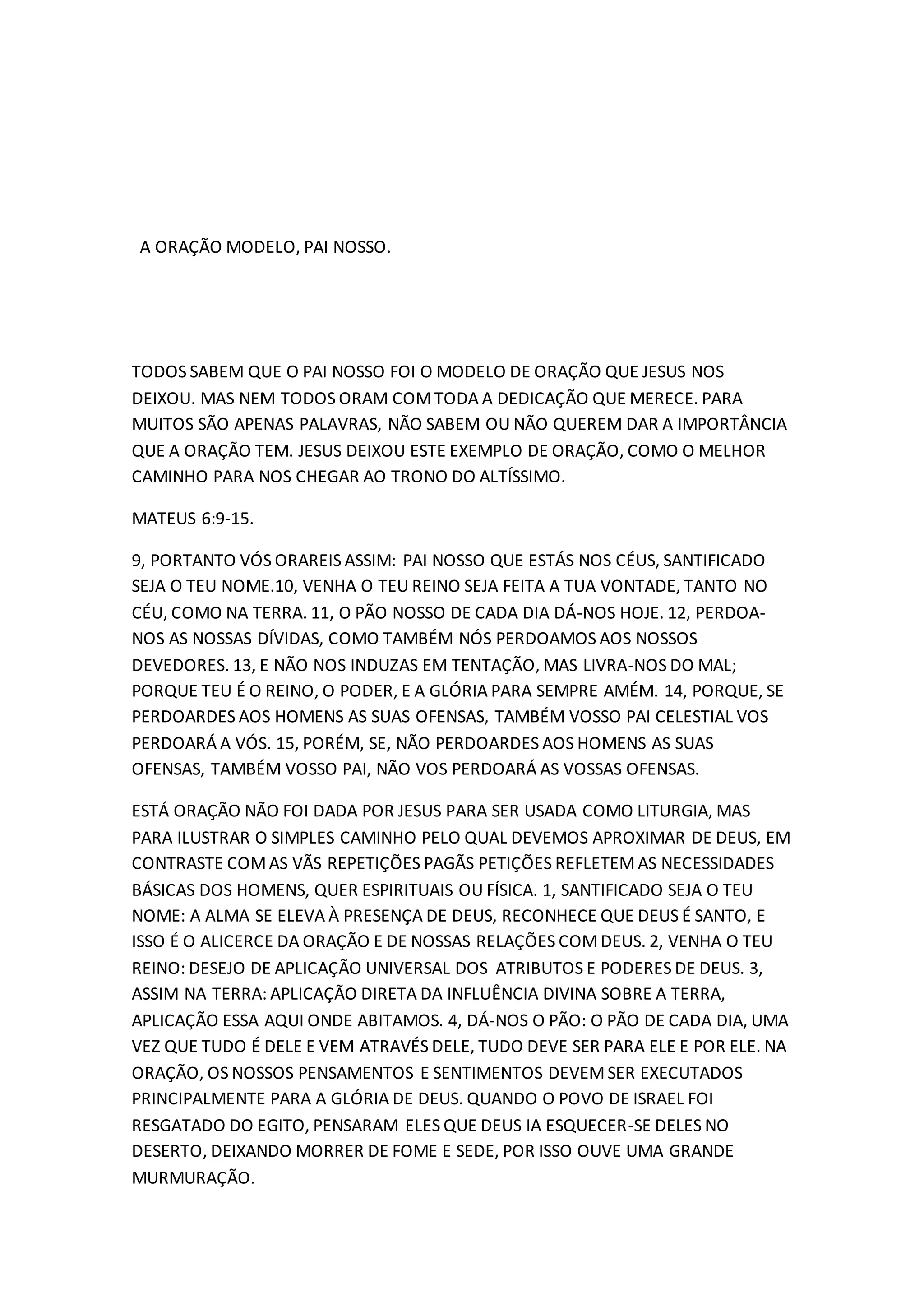 A ORAÇÃO MODELO, PAI NOSSO.

TODOS SABEM QUE O PAI NOSSO FOI O MODELO DE ORAÇÃO QUE JESUS NOS DEIXOU. MAS NEM TODOS ORAM COM TODA A DEDICAÇÃO QUE MERECE. PARA MUITOS SÃO APENAS PALAVRAS, NÃO SABEM OU NÃO QUEREM DAR A IMPORTÂNCIA QUE A ORAÇÃO TEM. JESUS DEIXOU ESTE EXEMPLO DE ORAÇÃO, COMO O MELHOR CAMINHO PARA NOS CHEGAR AO TRONO DO ALTÍSSIMO.

MATEUS 6:9-15.

9, PORTANTO VÓS ORAREIS ASSIM: PAI NOSSO QUE ESTÁS NOS CÉUS, SANTIFICADO SEJA O TEU NOME.10, VENHA O TEU REINO SEJA FEITA A TUA VONTADE, TANTO NO CÉU, COMO NA TERRA. 11, O PÃO NOSSO DE CADA DIA DÁ-NOS HOJE. 12, PERDOA-NOS AS NOSSAS DÍVIDAS, COMO TAMBÉM NÓS PERDOAMOS AOS NOSSOS DEVEDORES. 13, E NÃO NOS INDUZAS EM TENTAÇÃO, MAS LIVRA-NOS DO MAL; PORQUE TEU É O REINO, O PODER, E A GLÓRIA PARA SEMPRE AMÉM. 14, PORQUE, SE PERDOARDES AOS HOMENS AS SUAS OFENSAS, TAMBÉM VOSSO PAI CELESTIAL VOS PERDOARÁ A VÓS. 15, PORÉM, SE, NÃO PERDOARDES AOS HOMENS AS SUAS OFENSAS, TAMBÉM VOSSO PAI, NÃO VOS PERDOARÁ AS VOSSAS OFENSAS.

ESTÁ ORAÇÃO NÃO FOI DADA POR JESUS PARA SER USADA COMO LITURGIA, MAS PARA ILUSTRAR O SIMPLES CAMINHO PELO QUAL DEVEMOS APROXIMAR DE DEUS, EM CONTRASTE COM AS VÃS REPETIÇÕES PAGÃS PETIÇÕES REFLETEM AS NECESSIDADES BÁSICAS DOS HOMENS, QUER ESPIRITUAIS OU FÍSICA. 1, SANTIFICADO SEJA O TEU NOME: A ALMA SE ELEVA À PRESENÇA DE DEUS, RECONHECE QUE DEUS É SANTO, E ISSO É O ALICERCE DA ORAÇÃO E DE NOSSAS RELAÇÕES COM DEUS. 2, VENHA O TEU REINO: DESEJO DE APLICAÇÃO UNIVERSAL DOS ATRIBUTOS E PODERES DE DEUS. 3, ASSIM NA TERRA: APLICAÇÃO DIRETA DA INFLUÊNCIA DIVINA SOBRE A TERRA, APLICAÇÃO ESSA AQUI ONDE ABITAMOS. 4, DÁ-NOS O PÃO: O PÃO DE CADA DIA, UMA VEZ QUE TUDO É DELE E VEM ATRAVÉS DELE, TUDO DEVE SER PARA ELE E POR ELE. NA ORAÇÃO, OS NOSSOS PENSAMENTOS E SENTIMENTOS DEVEM SER EXECUTADOS PRINCIPALMENTE PARA A GLÓRIA DE DEUS. QUANDO O POVO DE ISRAEL FOI RESGATADO DO EGITO, PENSARAM ELES QUE DEUS IA ESQUECER-SE DELES NO DESERTO, DEIXANDO MORRER DE FOME E SEDE, POR ISSO OUVE UMA GRANDE MURMURAÇÃO.